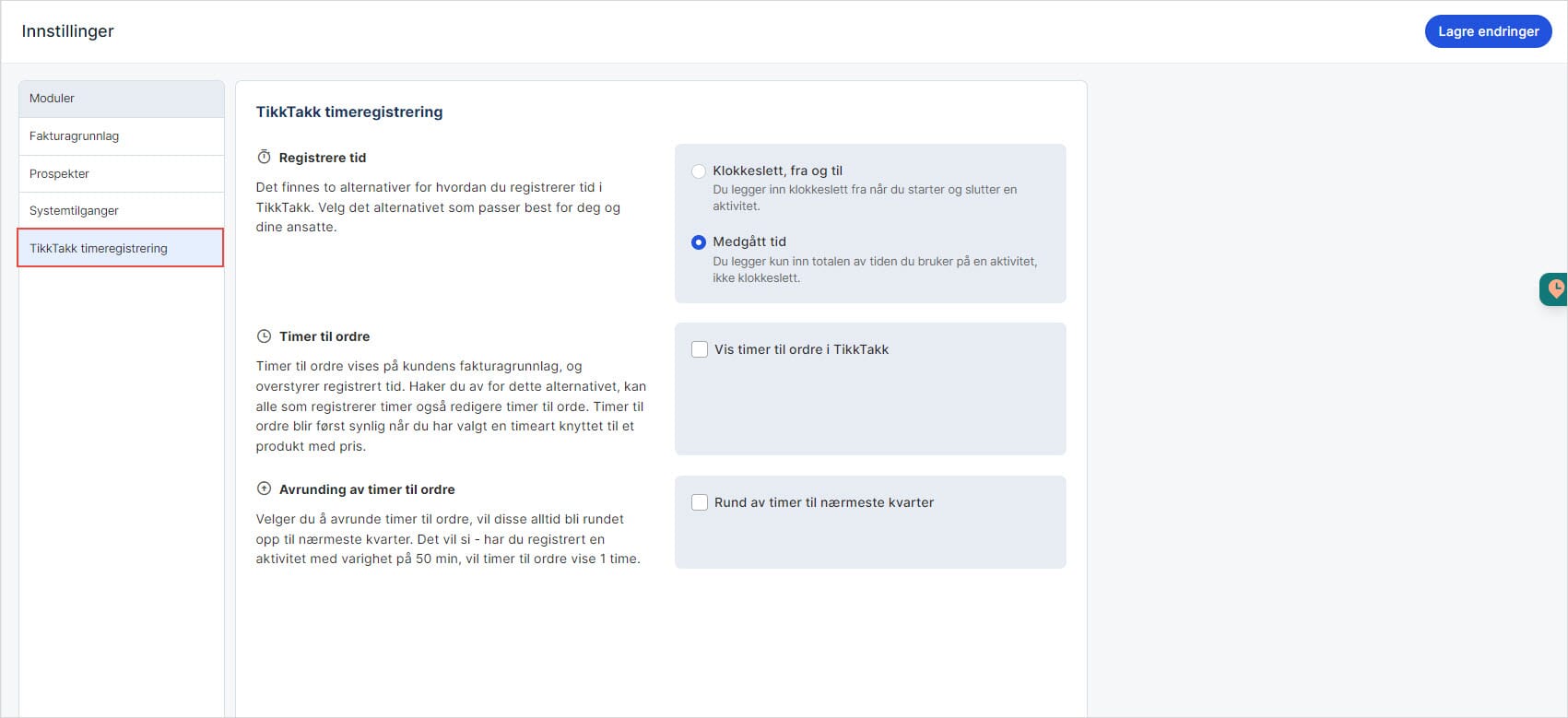 Innstillinger

Lagre endringer

Moduler
Fakturagrunnlag
Prospekter
Systemtilganger
TikkTakk timeregistrering

TikkTakk timeregistrering

Registrere tid

Det finnes to alternativer for hvordan du registrerer tid i TikkTakk. Velg det alternativet som passer best for deg og dine ansatte.

Klokkeslett, fra og til
Du legger inn klokkeslett fra når du starter og slutter en aktivitet.

Medgått tid
Du legger kun inn totalen av tiden du bruker på en aktivitet, ikke klokkeslett.

Timer til ordre

Timer til ordre vises på kundens fakturagrunnlag, og overstyrer registrert tid. Haker du av for dette alternativet, kan alle som registrerer timer også redigere timer til orde. Timer til ordre blir først synlig når du har valgt en timeart knyttet til et produkt med pris.

Vis timer til ordre i TikkTakk

Avrunding av timer til ordre

Velger du å avrunde timer til ordre, vil disse alltid bli rundet opp til nærmeste kvarter. Det vil si - har du registrert en aktivitet med varighet på 50 min, vil timer til ordre vise 1 time.

Rund av timer til nærmeste kvarter